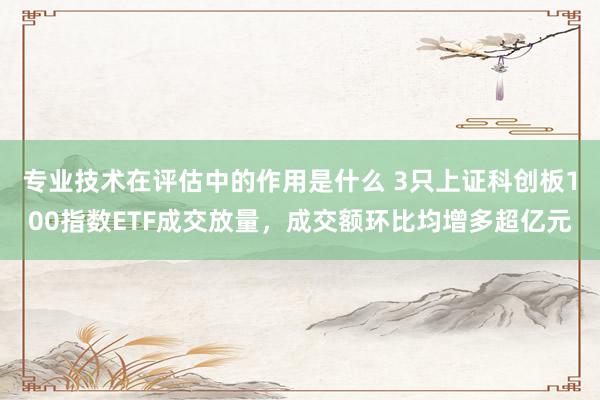 专业技术在评估中的作用是什么 3只上证科创板100指数ETF成交放量，成交额环比均增多超亿元